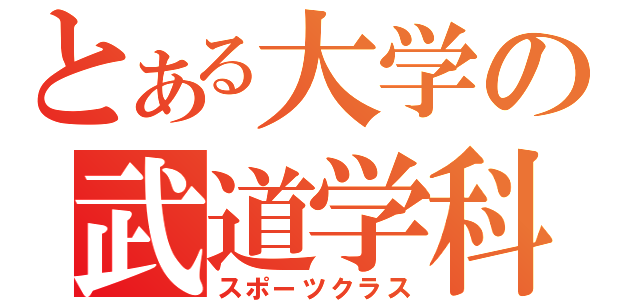 とある大学の
武道学科
スポーツクラス